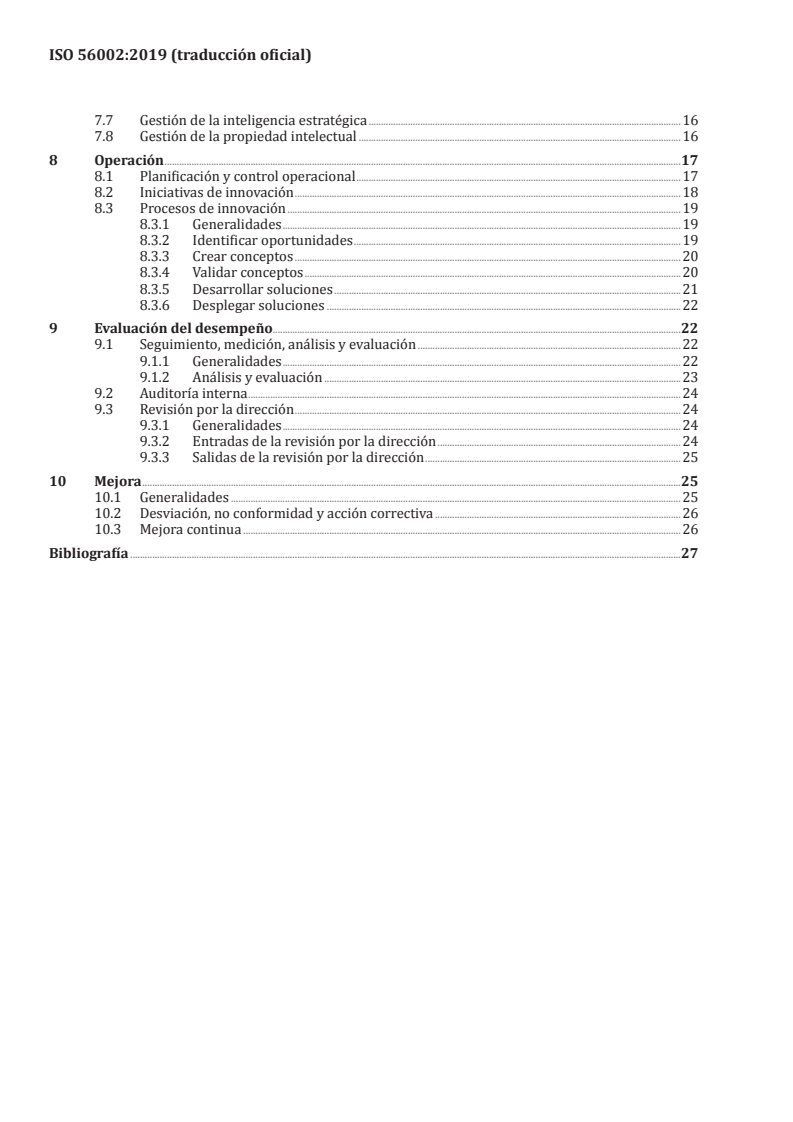 ISO 56002:2019 (traducción oficial)

7.7 Gestión de la inteligencia estratégica 16
7.8 Gestión de la propiedad intelectual 16

8 Operación 17
8.1 Planificación y control operacional 17
8.2 Iniciativas de innovación 18
8.3 Procesos de innovación 19
8.3.1 Generalidades 19
8.3.2 Identificar oportunidades 19
8.3.3 Crear conceptos 20
8.3.4 Validar conceptos 20
8.3.5 Desarrollar soluciones 21
8.3.6 Desplegar soluciones 22

9 Evaluación del desempeño 22
9.1 Seguimiento, medición, análisis y evaluación 22
9.1.1 Generalidades 22
9.1.2 Análisis y evaluación 23
9.2 Auditoría interna 24
9.3 Revisión por la dirección 24
9.3.1 Generalidades 24
9.3.2 Entradas de la revisión por la dirección 24
9.3.3 Salidas de la revisión por la dirección 25

10 Mejora 25
10.1 Generalidades 25
10.2 Desviación, no conformidad y acción correctiva 26
10.3 Mejora continua 26

Bibliografía 27